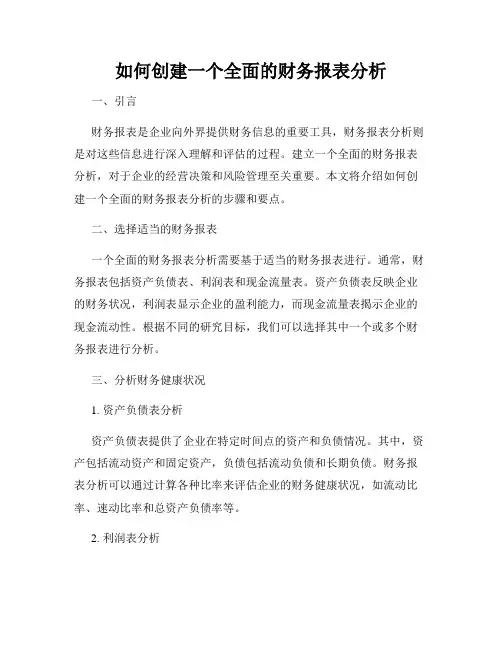 如何创建一个全面的财务报表分析

一、引言

财务报表是企业向外界提供财务信息的重要工具，财务报表分析则是对这些信息进行深入理解和评估的过程。建立一个全面的财务报表分析，对于企业的经营决策和风险管理至关重要。本文将介绍如何创建一个全面的财务报表分析的步骤和要点。

二、选择适当的财务报表

一个全面的财务报表分析需要基于适当的财务报表进行。通常，财务报表包括资产负债表、利润表和现金流量表。资产负债表反映企业的财务状况，利润表显示企业的盈利能力，而现金流量表揭示企业的现金流动性。根据不同的研究目标，我们可以选择其中一个或多个财务报表进行分析。

三、分析财务健康状况

1. 资产负债表分析

资产负债表提供了企业在特定时间点的资产和负债情况。其中，资产包括流动资产和固定资产，负债包括流动负债和长期负债。财务报表分析可以通过计算各种比率来评估企业的财务健康状况，如流动比率、速动比率和总资产负债率等。

2. 利润表分析